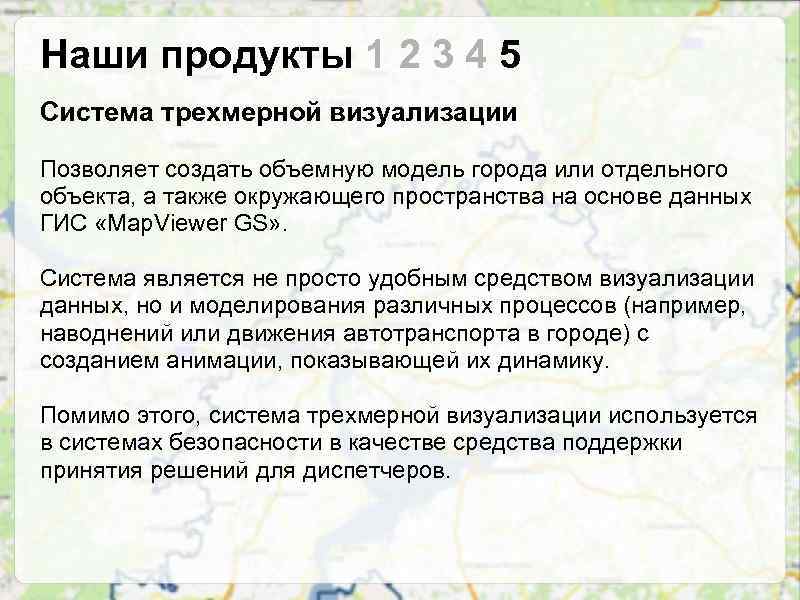 Наши продукты 1 2 3 4 5

Система трехмерной визуализации

Позволяет создать объемную модель города или отдельного объекта, а также окружающего пространства на основе данных ГИС «MapViewer GS».

Система является не просто удобным средством визуализации данных, но и моделирования различных процессов (например, наводнений или движения автотранспорта в городе) с созданием анимации, показывающей их динамику.

Помимо этого, система трехмерной визуализации используется в системах безопасности в качестве средства поддержки принятия решений для диспетчеров.